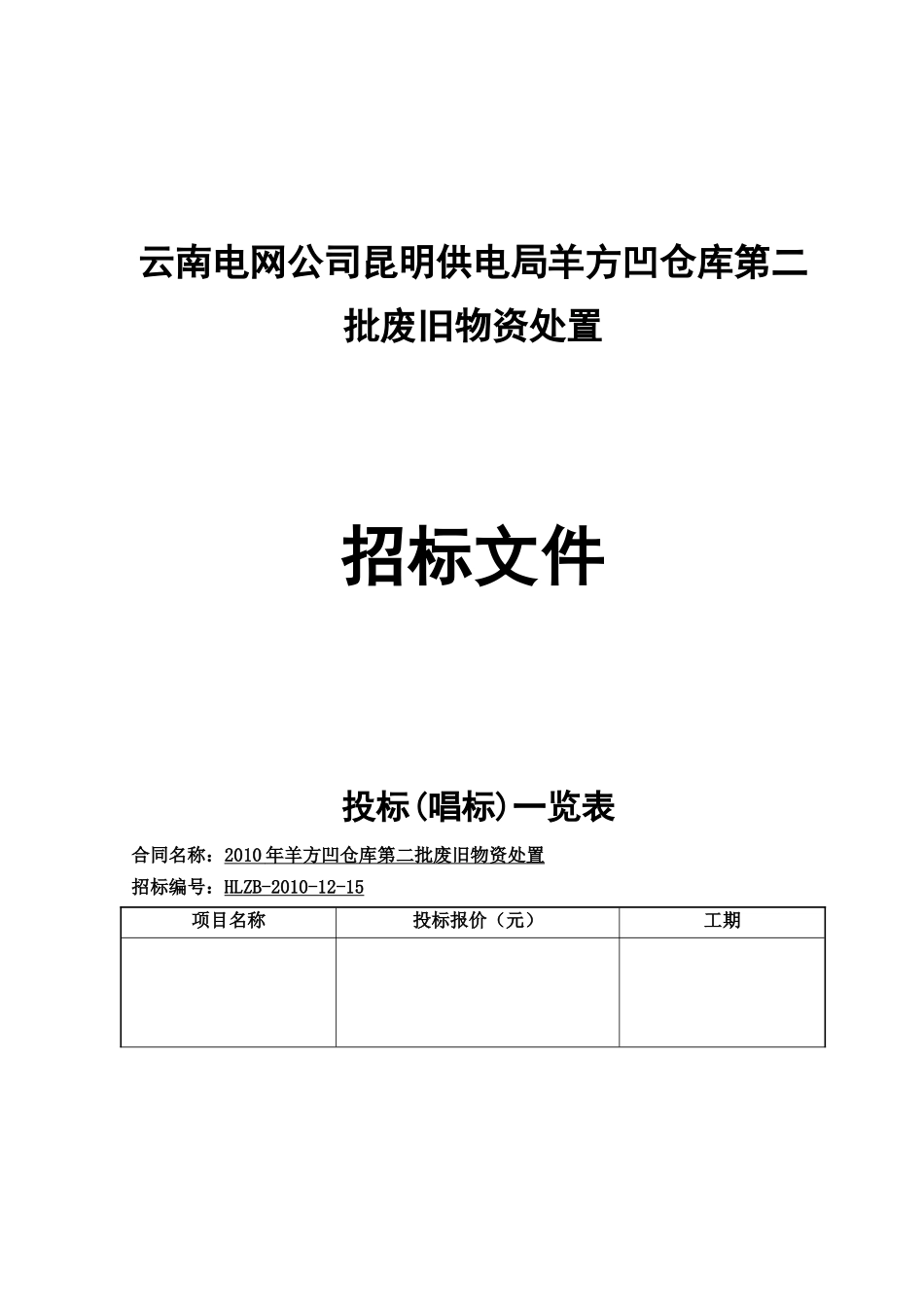 云南电网公司昆明供电局羊方凹仓库第二批废旧物资处置

招标文件

投标(唱标)一览表

合同名称：2010年羊方凹仓库第二批废旧物资处置

招标编号：HLZB-2010-12-15

| 项目名称 | 投标报价（元） | 工期 |
|---|---|---|
|  |  |  |